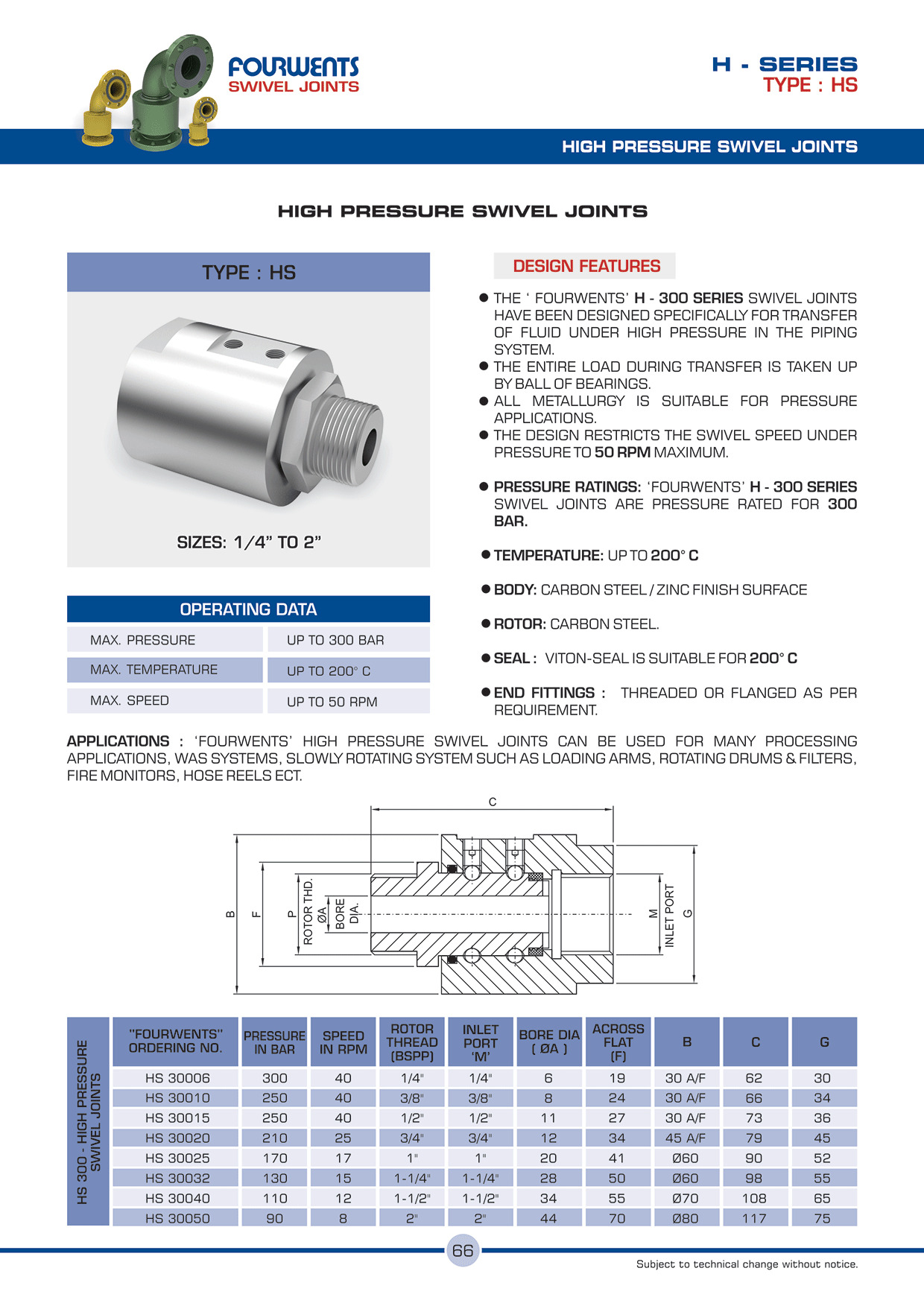 FOURWENTS
SWIVEL JOINTS

H - SERIES
TYPE : HS

HIGH PRESSURE SWIVEL JOINTS

HIGH PRESSURE SWIVEL JOINTS

TYPE : HS

SIZES: 1/4" TO 2"

OPERATING DATA

| MAX. PRESSURE | UP TO 300 BAR |
|---|---|
| MAX. TEMPERATURE | UP TO 200° C |
| MAX. SPEED | UP TO 50 RPM |

DESIGN FEATURES

● THE ' FOURWENTS' H - 300 SERIES SWIVEL JOINTS HAVE BEEN DESIGNED SPECIFICALLY FOR TRANSFER OF FLUID UNDER HIGH PRESSURE IN THE PIPING SYSTEM.
● THE ENTIRE LOAD DURING TRANSFER IS TAKEN UP BY BALL OF BEARINGS.
● ALL METALLURGY IS SUITABLE FOR PRESSURE APPLICATIONS.
● THE DESIGN RESTRICTS THE SWIVEL SPEED UNDER PRESSURE TO 50 RPM MAXIMUM.

● PRESSURE RATINGS: 'FOURWENTS' H - 300 SERIES SWIVEL JOINTS ARE PRESSURE RATED FOR 300 BAR.

● TEMPERATURE: UP TO 200° C

● BODY: CARBON STEEL / ZINC FINISH SURFACE

● ROTOR: CARBON STEEL.

● SEAL : VITON-SEAL IS SUITABLE FOR 200° C

● END FITTINGS : THREADED OR FLANGED AS PER REQUIREMENT.

APPLICATIONS : 'FOURWENTS' HIGH PRESSURE SWIVEL JOINTS CAN BE USED FOR MANY PROCESSING APPLICATIONS, WAS SYSTEMS, SLOWLY ROTATING SYSTEM SUCH AS LOADING ARMS, ROTATING DRUMS & FILTERS, FIRE MONITORS, HOSE REELS ECT.

C
B F P ROTOR THD. ØA BORE DIA. M INLET PORT G

HS 300 - HIGH PRESSURE SWIVEL JOINTS

| "FOURWENTS" ORDERING NO. | PRESSURE IN BAR | SPEED IN RPM | ROTOR THREAD (BSPP) | INLET PORT 'M' | BORE DIA ( ØA ) | ACROSS FLAT (F) | B | C | G |
|---|---|---|---|---|---|---|---|---|---|
| HS 30006 | 300 | 40 | 1/4" | 1/4" | 6 | 19 | 30 A/F | 62 | 30 |
| HS 30010 | 250 | 40 | 3/8" | 3/8" | 8 | 24 | 30 A/F | 66 | 34 |
| HS 30015 | 250 | 40 | 1/2" | 1/2" | 11 | 27 | 30 A/F | 73 | 36 |
| HS 30020 | 210 | 25 | 3/4" | 3/4" | 12 | 34 | 45 A/F | 79 | 45 |
| HS 30025 | 170 | 17 | 1" | 1" | 20 | 41 | Ø60 | 90 | 52 |
| HS 30032 | 130 | 15 | 1-1/4" | 1-1/4" | 28 | 50 | Ø60 | 98 | 55 |
| HS 30040 | 110 | 12 | 1-1/2" | 1-1/2" | 34 | 55 | Ø70 | 108 | 65 |
| HS 30050 | 90 | 8 | 2" | 2" | 44 | 70 | Ø80 | 117 | 75 |

66

Subject to technical change without notice.